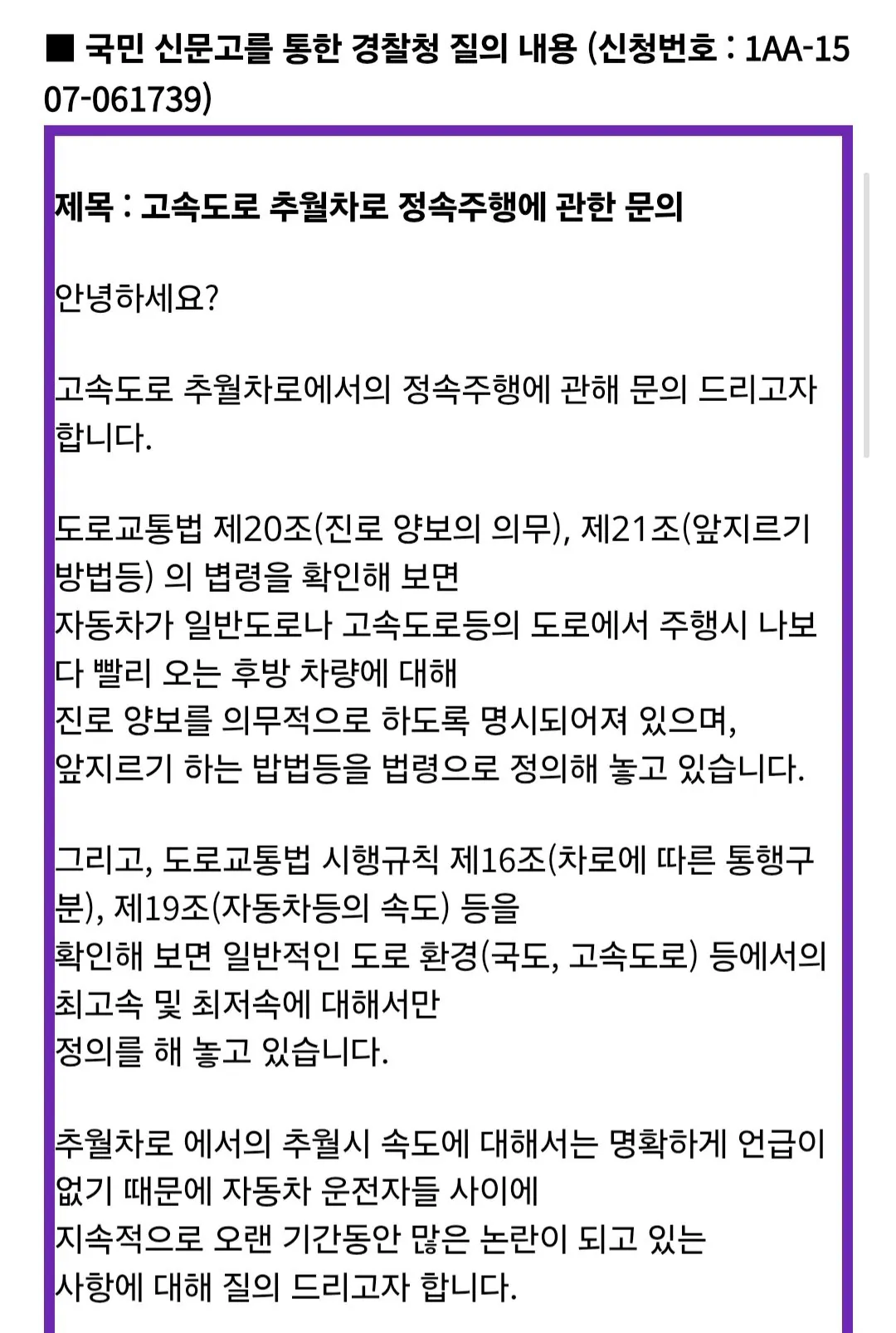 ■ 국민 신문고를 통한 경찰청 질의 내용 (신청번호 : 1AA-1507-061739)

제목 : 고속도로 추월차로 정속주행에 관한 문의

안녕하세요?

고속도로 추월차로에서의 정속주행에 관해 문의 드리고자 합니다.

도로교통법 제20조(진로 양보의 의무), 제21조(앞지르기 방법등) 의 볍령을 확인해 보면
자동차가 일반도로나 고속도로등의 도로에서 주행시 나보다 빨리 오는 후방 차량에 대해
진로 양보를 의무적으로 하도록 명시되어져 있으며,
앞지르기 하는 밥법등을 법령으로 정의해 놓고 있습니다.

그리고, 도로교통법 시행규칙 제16조(차로에 따른 통행구분), 제19조(자동차등의 속도) 등을
확인해 보면 일반적인 도로 환경(국도, 고속도로) 등에서의 최고속 및 최저속에 대해서만
정의를 해 놓고 있습니다.

추월차로 에서의 추월시 속도에 대해서는 명확하게 언급이 없기 때문에 자동차 운전자들 사이에
지속적으로 오랜 기간동안 많은 논란이 되고 있는
사항에 대해 질의 드리고자 합니다.